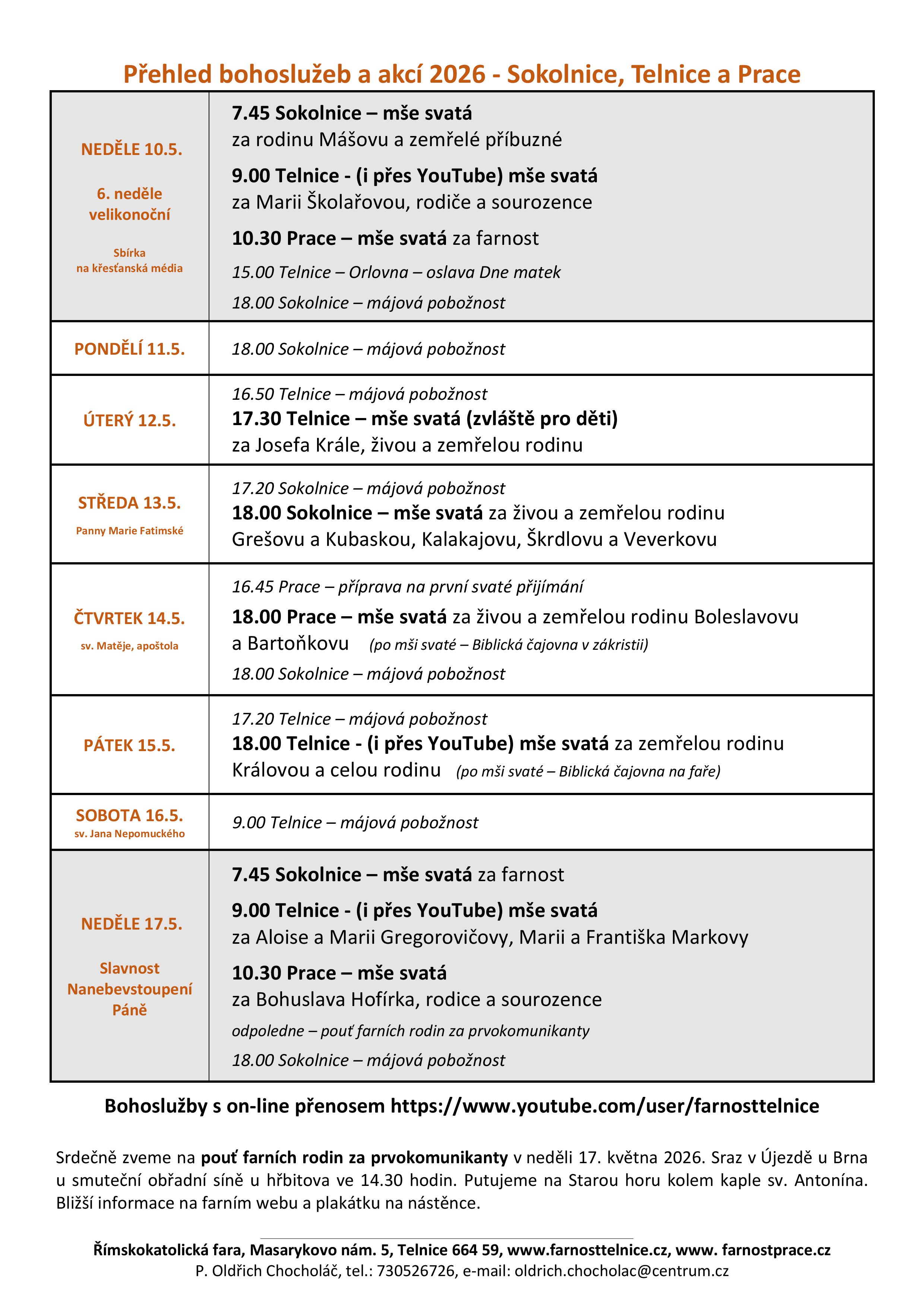 Přehled bohoslužeb a akcí 2026 - Sokolnice, Telnice a Prace

| NEDĚLE 10.5. 6. neděle velikonoční Sbírka na křesťanská média | 7.45 Sokolnice – mše svatá za rodinu Mášovu a zemřelé příbuzné 9.00 Telnice - (i přes YouTube) mše svatá za Marii Školařovou, rodiče a sourozence 10.30 Prace – mše svatá za farnost 15.00 Telnice – Orlovna – oslava Dne matek 18.00 Sokolnice – májová pobožnost |
|---|---|
| PONDĚLÍ 11.5. | 18.00 Sokolnice – májová pobožnost |
| ÚTERÝ 12.5. | 16.50 Telnice – májová pobožnost 17.30 Telnice – mše svatá (zvláště pro děti) za Josefa Krále, živou a zemřelou rodinu |
| STŘEDA 13.5. Panny Marie Fatimské | 17.20 Sokolnice – májová pobožnost 18.00 Sokolnice – mše svatá za živou a zemřelou rodinu Grešovu a Kubaskou, Kalakajovu, Škrdlovu a Veverkovu |
| ČTVRTEK 14.5. sv. Matěje, apoštola | 16.45 Prace – příprava na první svaté přijímání 18.00 Prace – mše svatá za živou a zemřelou rodinu Boleslavovu a Bartoňkovu (po mši svaté – Biblická čajovna v zákristii) 18.00 Sokolnice – májová pobožnost |
| PÁTEK 15.5. | 17.20 Telnice – májová pobožnost 18.00 Telnice - (i přes YouTube) mše svatá za zemřelou rodinu Královou a celou rodinu (po mši svaté – Biblická čajovna na faře) |
| SOBOTA 16.5. sv. Jana Nepomuckého | 9.00 Telnice – májová pobožnost |
| NEDĚLE 17.5. Slavnost Nanebevstoupení Páně | 7.45 Sokolnice – mše svatá za farnost 9.00 Telnice - (i přes YouTube) mše svatá za Aloise a Marii Gregorovičovy, Marii a Františka Markovy 10.30 Prace – mše svatá za Bohuslava Hofírka, rodice a sourozence odpoledne – pouť farních rodin za prvokomunikanty 18.00 Sokolnice – májová pobožnost |

Bohoslužby s on-line přenosem https://www.youtube.com/user/farnosttelnice

Srdečně zveme na pouť farních rodin za prvokomunikanty v neděli 17. května 2026. Sraz v Újezdě u Brna u smuteční obřadní síně u hřbitova ve 14.30 hodin. Putujeme na Starou horu kolem kaple sv. Antonína. Bližší informace na farním webu a plakátku na nástěnce.

Římskokatolická fara, Masarykovo nám. 5, Telnice 664 59, www.farnosttelnice.cz, www. farnostprace.cz
P. Oldřich Chocholáč, tel.: 730526726, e-mail: oldrich.chocholac@centrum.cz